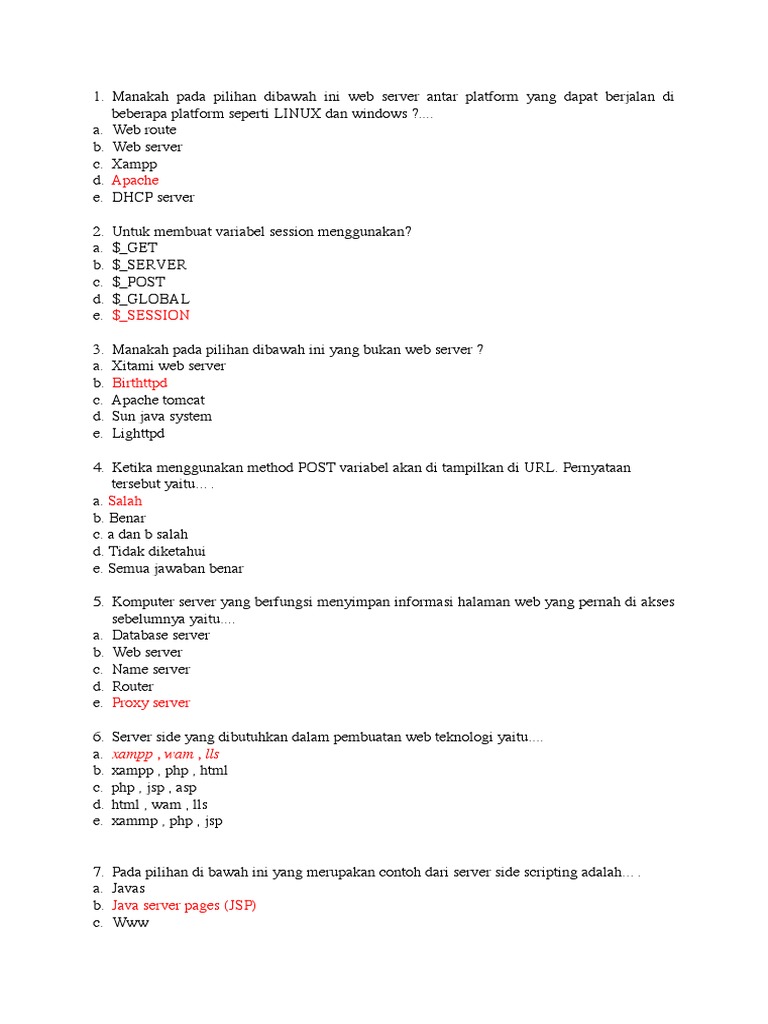 1. Manakah pada pilihan dibawah ini web server antar platform yang dapat berjalan di beberapa platform seperti LINUX dan windows ?....
a. Web route
b. Web server
c. Xampp
d. Apache
e. DHCP server

2. Untuk membuat variabel session menggunakan?
a. $_GET
b. $_SERVER
c. $_POST
d. $_GLOBAL
e. $_SESSION

3. Manakah pada pilihan dibawah ini yang bukan web server ?
a. Xitami web server
b. Birthttpd
c. Apache tomcat
d. Sun java system
e. Lighttpd

4. Ketika menggunakan method POST variabel akan di tampilkan di URL. Pernyataan tersebut yaitu… .
a. Salah
b. Benar
c. a dan b salah
d. Tidak diketahui
e. Semua jawaban benar

5. Komputer server yang berfungsi menyimpan informasi halaman web yang pernah di akses sebelumnya yaitu....
a. Database server
b. Web server
c. Name server
d. Router
e. Proxy server

6. Server side yang dibutuhkan dalam pembuatan web teknologi yaitu....
a. xampp , wam , lls
b. xampp , php , html
c. php , jsp , asp
d. html , wam , lls
e. xammp , php , jsp

7. Pada pilihan di bawah ini yang merupakan contoh dari server side scripting adalah… .
a. Javas
b. Java server pages (JSP)
c. Www